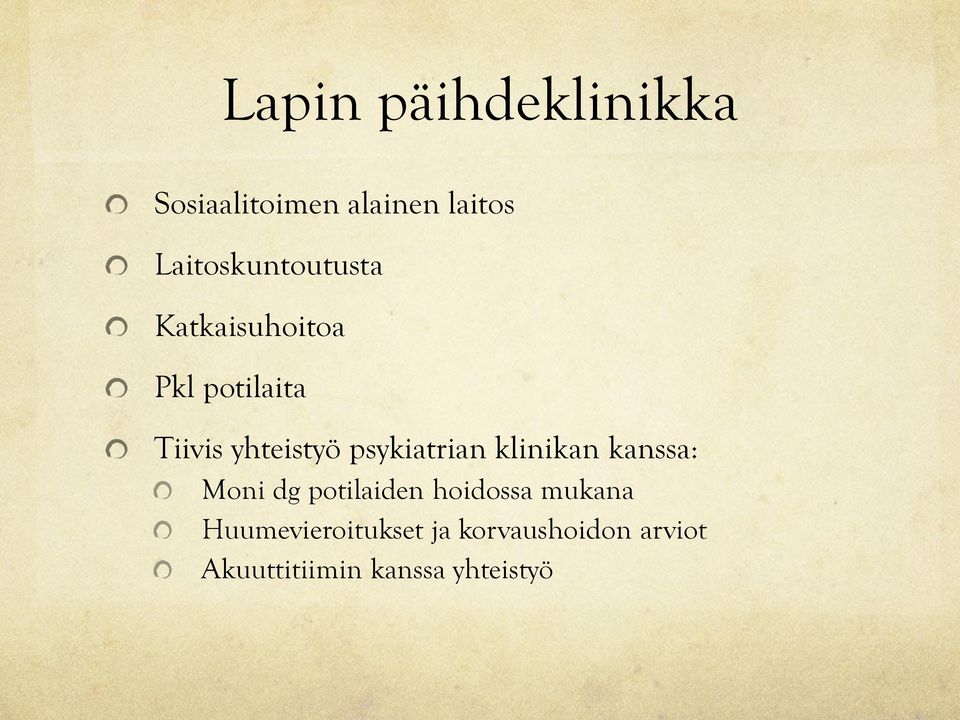 Lapin päihdeklinikka

Sosiaalitoimen alainen laitos

Laitoskuntoutusta

Katkaisuhoitoa

Pkl potilaita

Tiivis yhteistyö psykiatrian klinikan kanssa:

Moni dg potilaiden hoidossa mukana

Huumevieroitukset ja korvaushoidon arviot

Akuuttitiimin kanssa yhteistyö